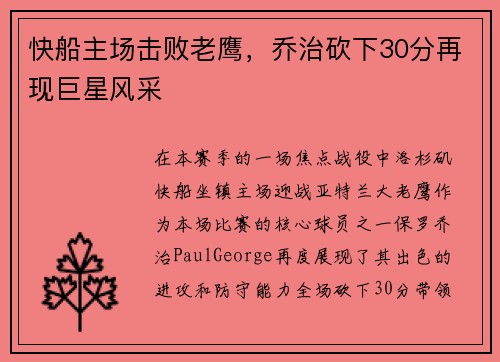 快船主场击败老鹰，乔治砍下30分再现巨星风采

在本赛季的一场焦点战役中洛杉矶快船坐镇主场迎战亚特兰大老鹰作为本场比赛的核心球员之一保罗乔治PaulGeorge再度展现了其出色的进攻和防守能力全场砍下30分带领